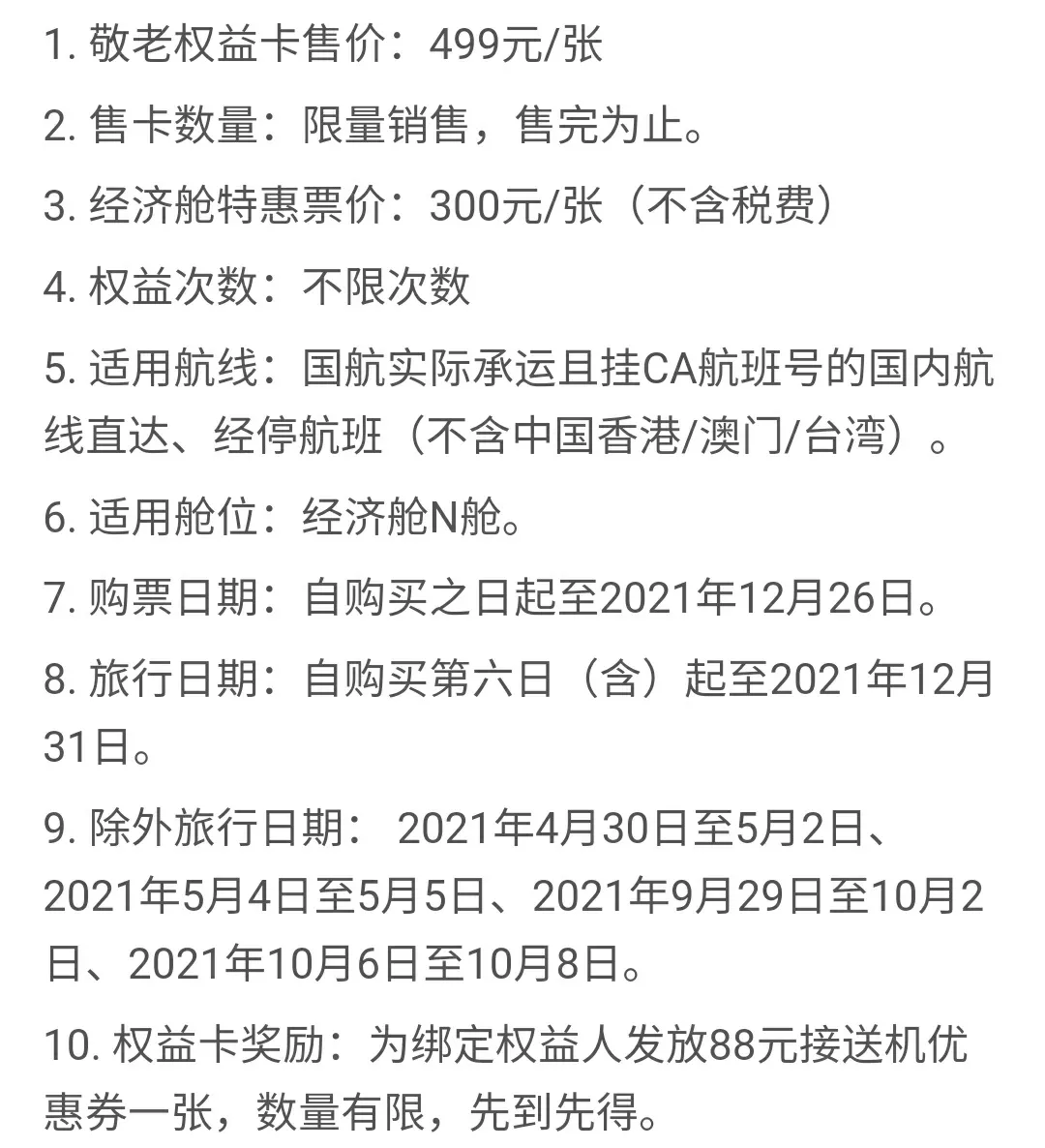 1. 敬老权益卡售价：499元/张

2. 售卡数量：限量销售，售完为止。

3. 经济舱特惠票价：300元/张（不含税费）

4. 权益次数：不限次数

5. 适用航线：国航实际承运且挂CA航班号的国内航线直达、经停航班（不含中国香港/澳门/台湾）。

6. 适用舱位：经济舱N舱。

7. 购票日期：自购买之日起至2021年12月26日。

8. 旅行日期：自购买第六日（含）起至2021年12月31日。

9. 除外旅行日期： 2021年4月30日至5月2日、2021年5月4日至5月5日、2021年9月29日至10月2日、2021年10月6日至10月8日。

10. 权益卡奖励：为绑定权益人发放88元接送机优惠券一张，数量有限，先到先得。